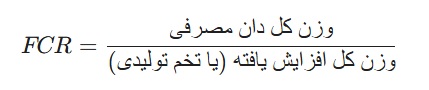 $FCR = \frac{\text{وزن کل دان مصرفی}}{\text{وزن کل افزایش یافته (یا تخم تولیدی)}}$